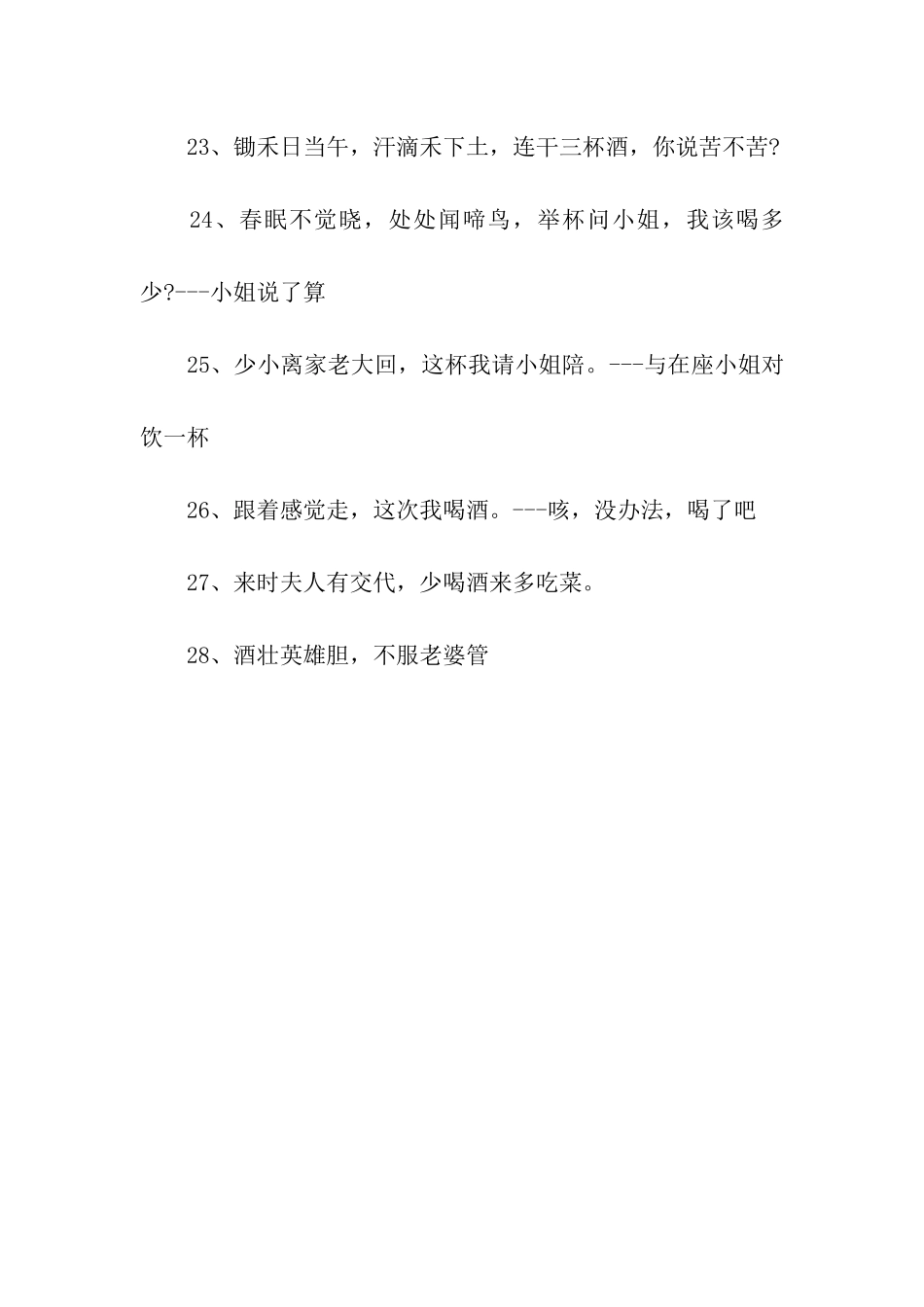 23、锄禾日当午，汗滴禾下土，连干三杯酒，你说苦不苦?

24、春眠不觉晓，处处闻啼鸟，举杯问小姐，我该喝多少?---小姐说了算

25、少小离家老大回，这杯我请小姐陪。---与在座小姐对饮一杯

26、跟着感觉走，这次我喝酒。---咳，没办法，喝了吧

27、来时夫人有交代，少喝酒来多吃菜。

28、酒壮英雄胆，不服老婆管